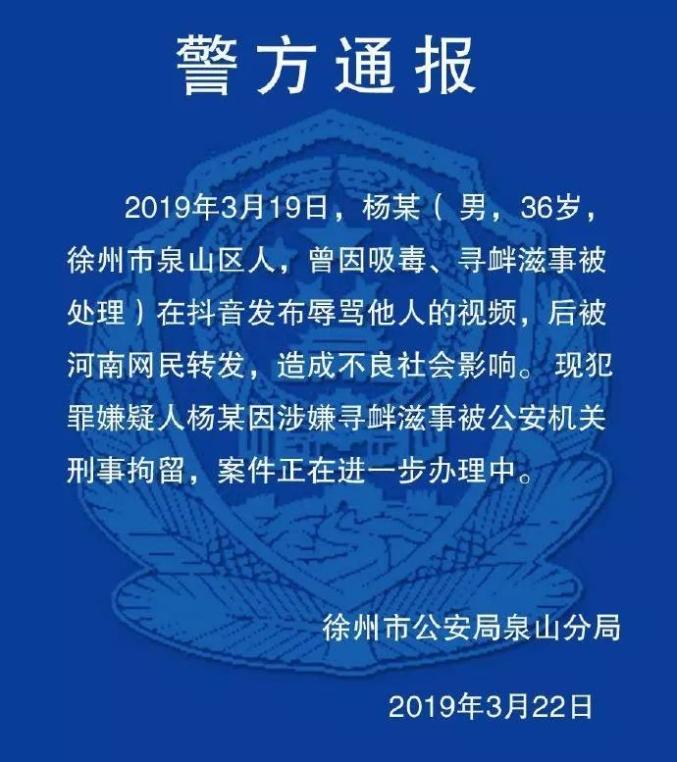 警方通报

2019年3月19日，杨某（男，36岁，徐州市泉山区人，曾因吸毒、寻衅滋事被处理）在抖音发布辱骂他人的视频，后被河南网民转发，造成不良社会影响。现犯罪嫌疑人杨某因涉嫌寻衅滋事被公安机关刑事拘留，案件正在进一步办理中。

徐州市公安局泉山分局

2019年3月22日